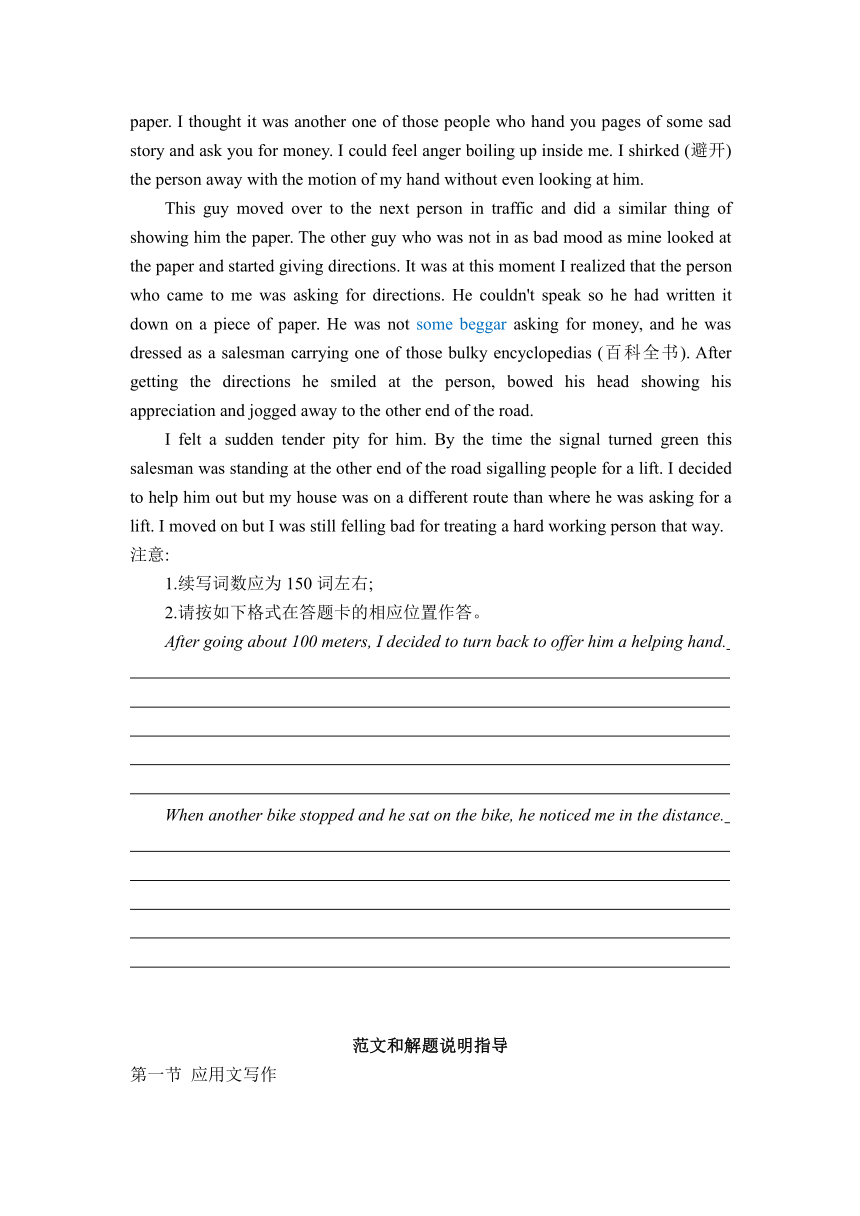 paper. I thought it was another one of those people who hand you pages of some sad story and ask you for money. I could feel anger boiling up inside me. I shirked (避开) the person away with the motion of my hand without even looking at him.

This guy moved over to the next person in traffic and did a similar thing of showing him the paper. The other guy who was not in as bad mood as mine looked at the paper and started giving directions. It was at this moment I realized that the person who came to me was asking for directions. He couldn't speak so he had written it down on a piece of paper. He was not some beggar asking for money, and he was dressed as a salesman carrying one of those bulky encyclopedias (百科全书). After getting the directions he smiled at the person, bowed his head showing his appreciation and jogged away to the other end of the road.

I felt a sudden tender pity for him. By the time the signal turned green this salesman was standing at the other end of the road sigalling people for a lift. I decided to help him out but my house was on a different route than where he was asking for a lift. I moved on but I was still felling bad for treating a hard working person that way.

注意:

1.续写词数应为 150 词左右;

2.请按如下格式在答题卡的相应位置作答。

After going about 100 meters, I decided to turn back to offer him a helping hand.

When another bike stopped and he sat on the bike, he noticed me in the distance.

范文和解题说明指导

第一节 应用文写作